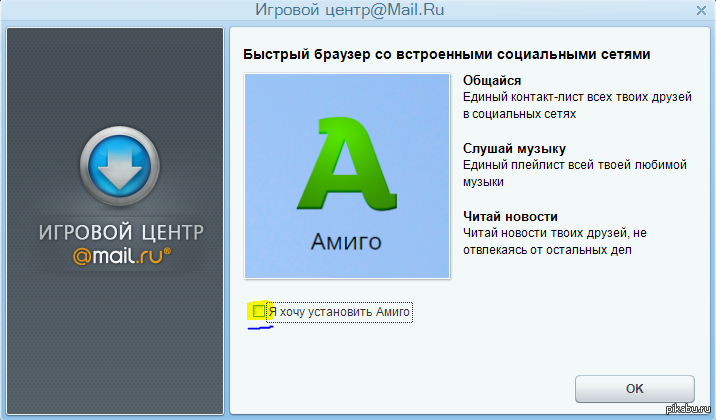 Игровой центр@Mail.Ru

ИГРОВОЙ ЦЕНТР
@mail.ru®

Быстрый браузер со встроенными социальными сетями

A
Амиго

Общайся
Единый контакт-лист всех твоих друзей в социальных сетях

Слушай музыку
Единый плейлист всей твоей любимой музыки

Читай новости
Читай новости твоих друзей, не отвлекаясь от остальных дел

Я хочу установить Амиго

OK

pikabu.ru